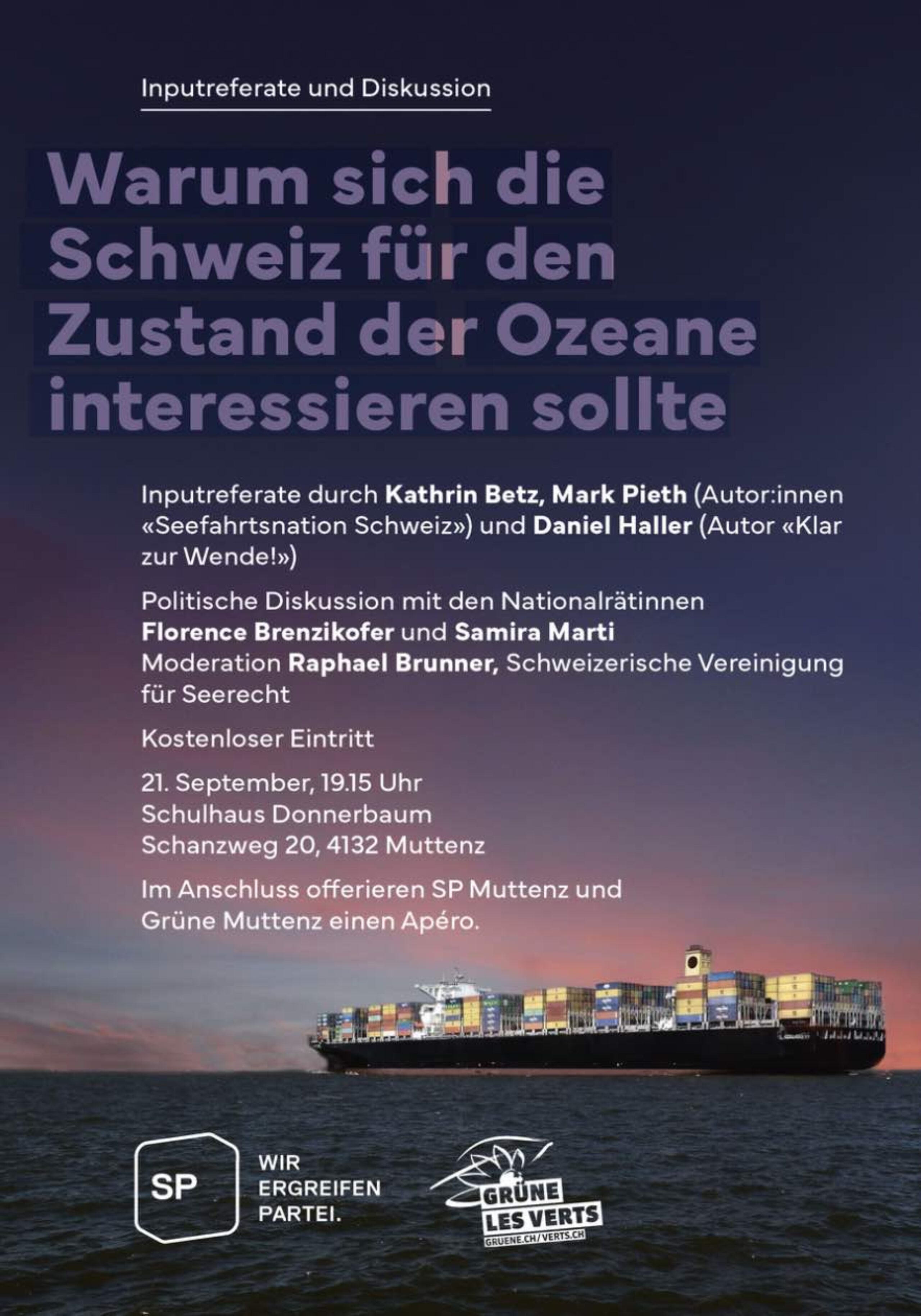 Inputreferate und Diskussion

Warum sich die Schweiz für den Zustand der Ozeane interessieren sollte

Inputreferate durch Kathrin Betz, Mark Pieth (Autor:innen «Seefahrtsnation Schweiz») und Daniel Haller (Autor «Klar zur Wende!»)

Politische Diskussion mit den Nationalrätinnen
Florence Brenzikofer und Samira Marti
Moderation Raphael Brunner, Schweizerische Vereinigung für Seerecht

Kostenloser Eintritt

21. September, 19.15 Uhr
Schulhaus Donnerbaum
Schanzweg 20, 4132 Muttenz

Im Anschluss offerieren SP Muttenz und Grüne Muttenz einen Apéro.

SP

WIR
ERGREIFEN
PARTEI.

GRÜNE
LES VERTS
GRUENE.CH/VERTS.CH